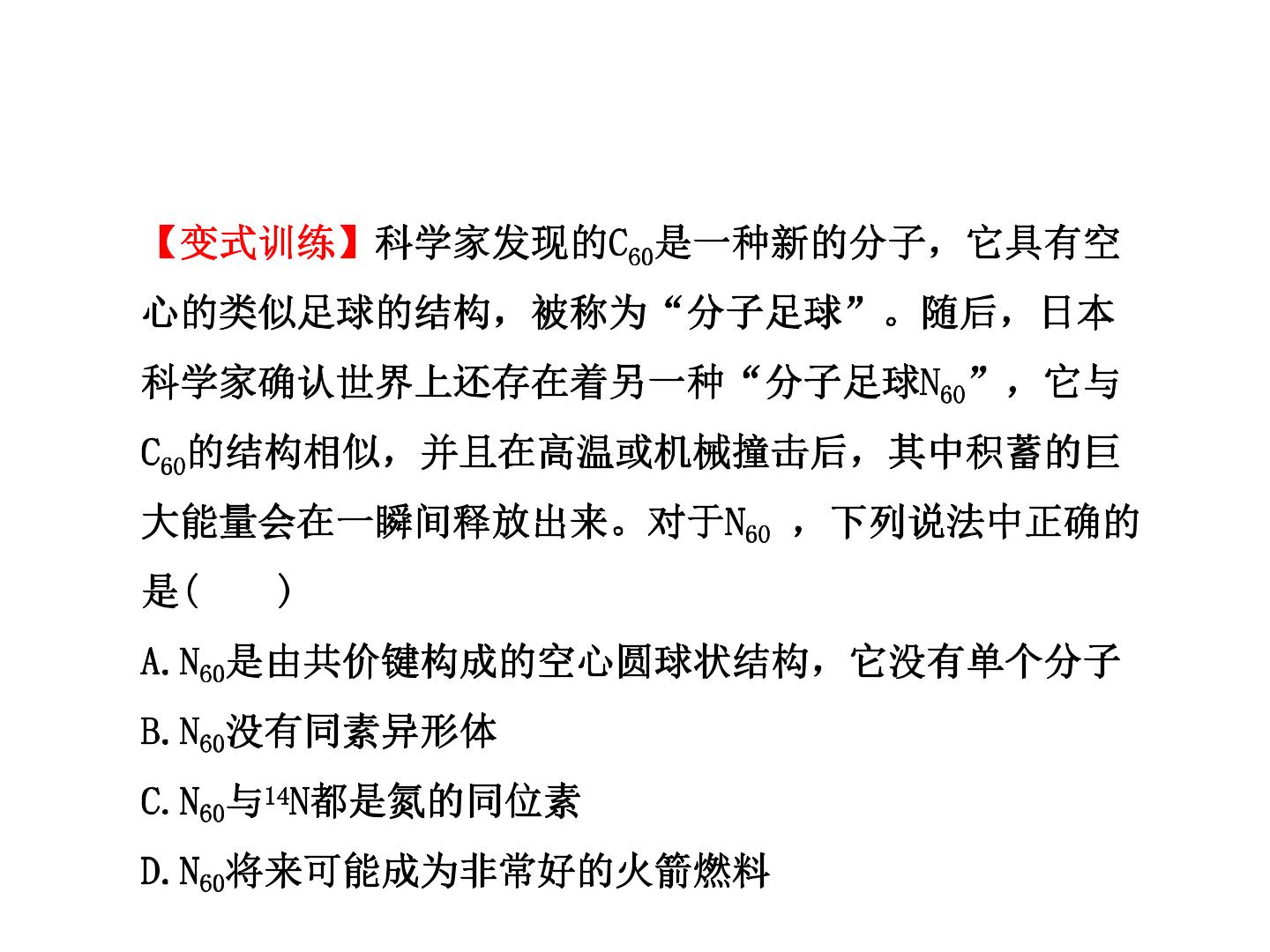 【变式训练】科学家发现的$C_{60}$是一种新的分子，它具有空心的类似足球的结构，被称为“分子足球”。随后，日本科学家确认世界上还存在着另一种“分子足球$N_{60}$”，它与$C_{60}$的结构相似，并且在高温或机械撞击后，其中积蓄的巨大能量会在一瞬间释放出来。对于$N_{60}$，下列说法中正确的是(　　)

A.$N_{60}$是由共价键构成的空心圆球状结构，它没有单个分子

B.$N_{60}$没有同素异形体

C.$N_{60}$与$^{14}N$都是氮的同位素

D.$N_{60}$将来可能成为非常好的火箭燃料